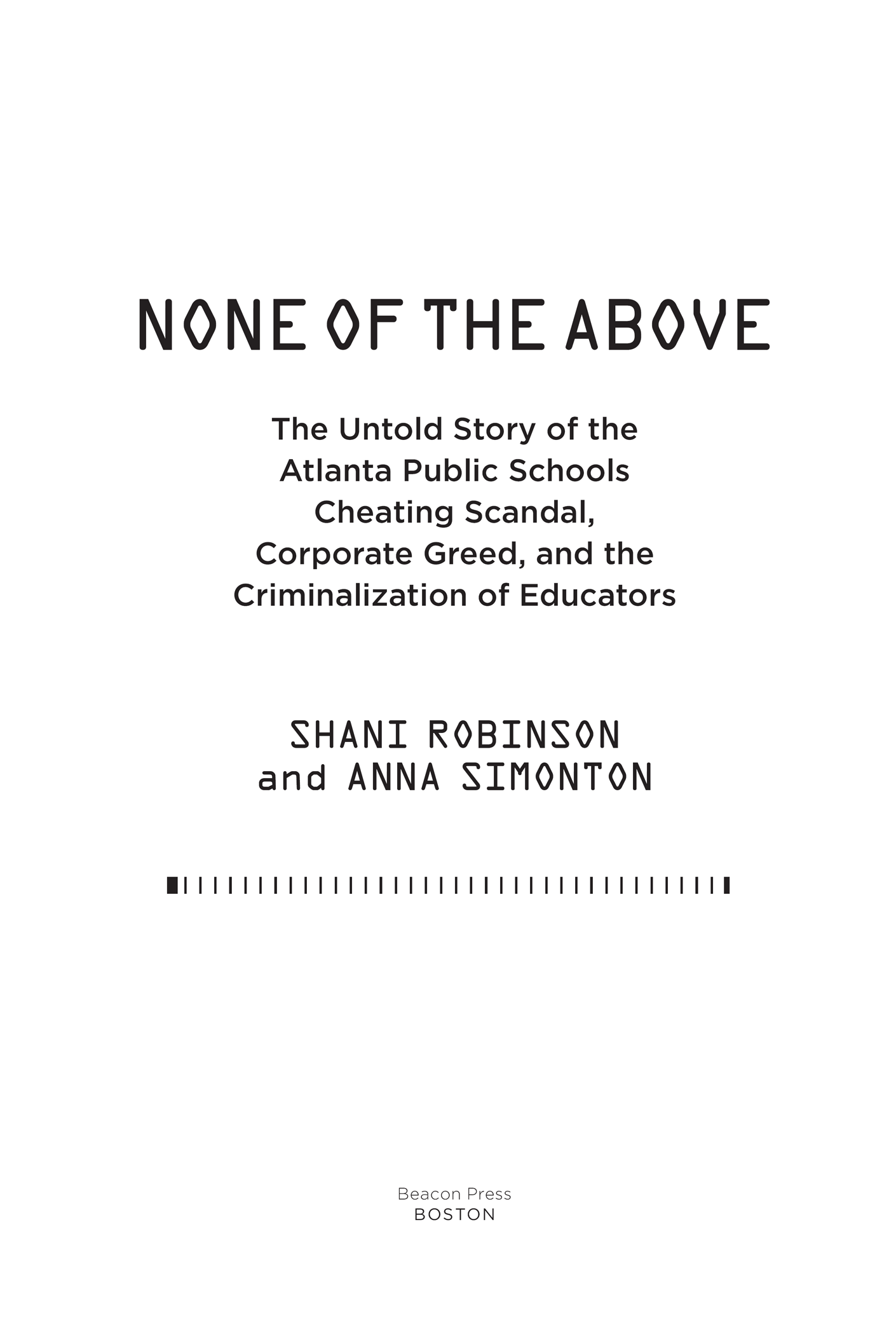 NONE OF THE ABOVE

The Untold Story of the Atlanta Public Schools Cheating Scandal, Corporate Greed, and the Criminalization of Educators

SHANI ROBINSON
and ANNA SIMONTON

Beacon Press
BOSTON